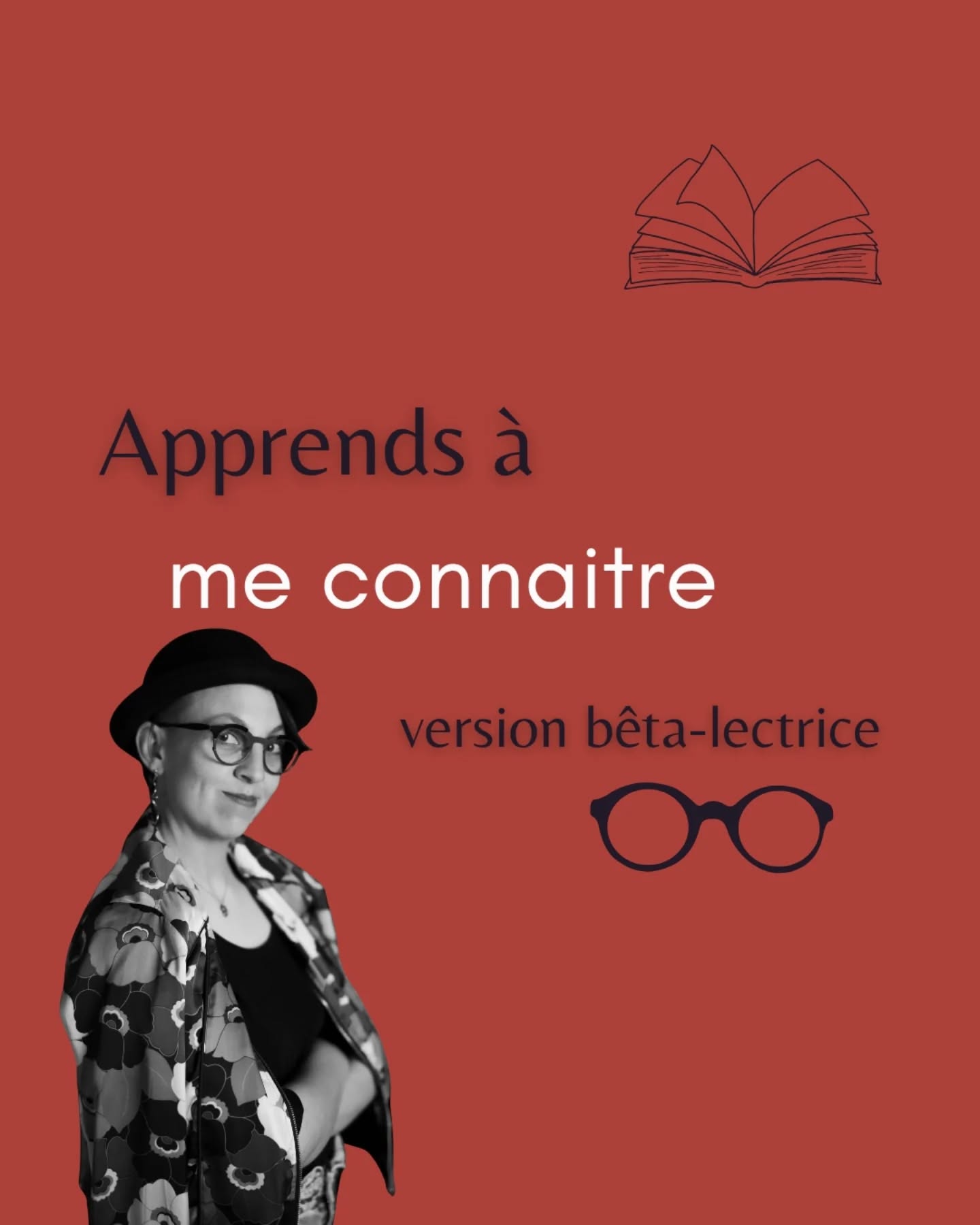 Apprends à

me connaitre

version bêta-lectrice